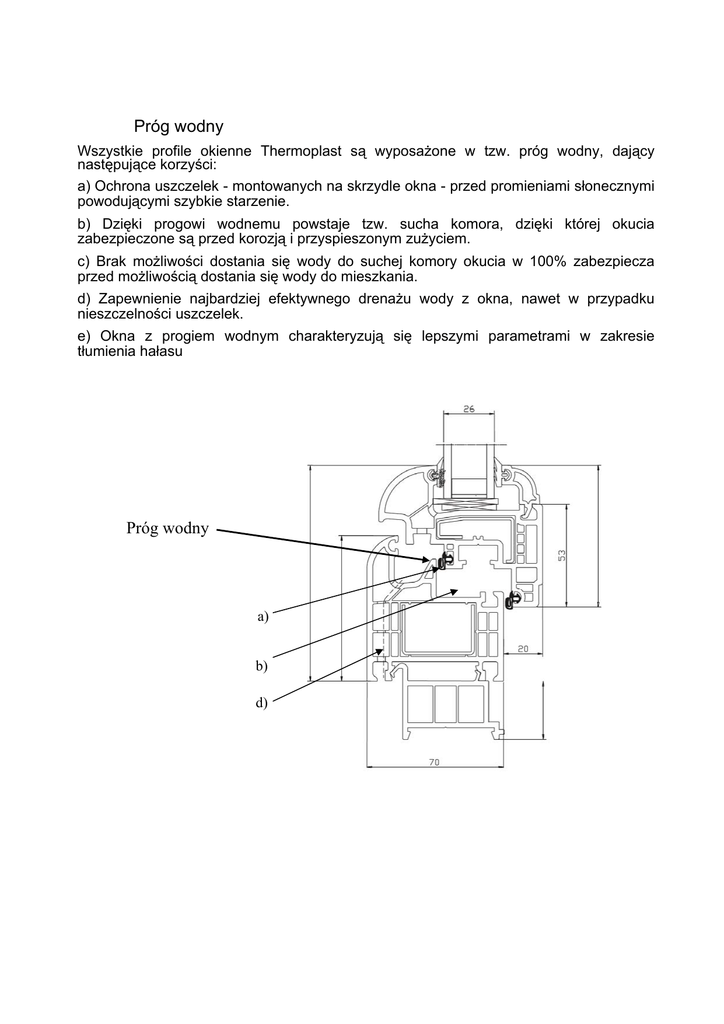 Próg wodny

Wszystkie profile okienne Thermoplast są wyposażone w tzw. próg wodny, dający następujące korzyści:

a) Ochrona uszczelek - montowanych na skrzydle okna - przed promieniami słonecznymi powodującymi szybkie starzenie.

b) Dzięki progowi wodnemu powstaje tzw. sucha komora, dzięki której okucia zabezpieczone są przed korozją i przyspieszonym zużyciem.

c) Brak możliwości dostania się wody do suchej komory okucia w 100% zabezpiecza przed możliwością dostania się wody do mieszkania.

d) Zapewnienie najbardziej efektywnego drenażu wody z okna, nawet w przypadku nieszczelności uszczelek.

e) Okna z progiem wodnym charakteryzują się lepszymi parametrami w zakresie tłumienia hałasu

26

Próg wodny

53

20

a)

b)

d)

70